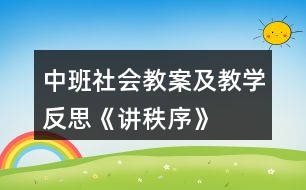 中班社会教案及教学反思《讲秩序》